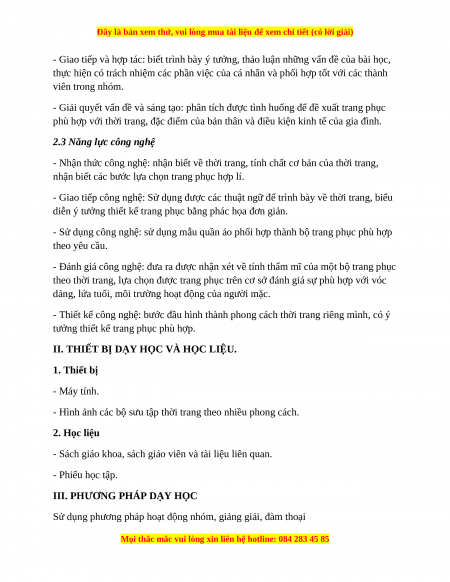 Đây là bản xem thử, vui lòng mua tài liệu để xem chi tiết (có lời giải)

- Giao tiếp và hợp tác: biết trình bày ý tưởng, thảo luận những vấn đề của bài học, thực hiện có trách nhiệm các phần việc của cá nhân và phối hợp tốt với các thành viên trong nhóm.

- Giải quyết vấn đề và sáng tạo: phân tích được tình huống để đề xuất trang phục phù hợp với thời trang, đặc điểm của bản thân và điều kiện kinh tế của gia đình.

2.3 Năng lực công nghệ

- Nhận thức công nghệ: nhận biết về thời trang, tính chất cơ bản của thời trang, nhận biết các bước lựa chọn trang phục hợp lí.

- Giao tiếp công nghệ: Sử dụng được các thuật ngữ để trình bày về thời trang, biểu diễn ý tưởng thiết kế trang phục bằng phác họa đơn giản.

- Sử dụng công nghệ: sử dụng mẫu quần áo phối hợp thành bộ trang phục phù hợp theo yêu cầu.

- Đánh giá công nghệ: đưa ra được nhận xét về tính thẩm mĩ của một bộ trang phục theo thời trang, lựa chọn được trang phục trên cơ sở đánh giá sự phù hợp với vóc dáng, lứa tuổi, môi trường hoạt động của người mặc.

- Thiết kế công nghệ: bước đầu hình thành phong cách thời trang riêng mình, có ý tưởng thiết kế trang phục phù hợp.

II. THIẾT BỊ DẠY HỌC VÀ HỌC LIỆU.

1. Thiết bị

- Máy tính.

- Hình ảnh các bộ sưu tập thời trang theo nhiều phong cách.

2. Học liệu

- Sách giáo khoa, sách giáo viên và tài liệu liên quan.

- Phiếu học tập.

III. PHƯƠNG PHÁP DẠY HỌC

Sử dụng phương pháp hoạt động nhóm, giảng giải, đàm thoại

Mọi thắc mắc vui lòng xin liên hệ hotline: 084 283 45 85